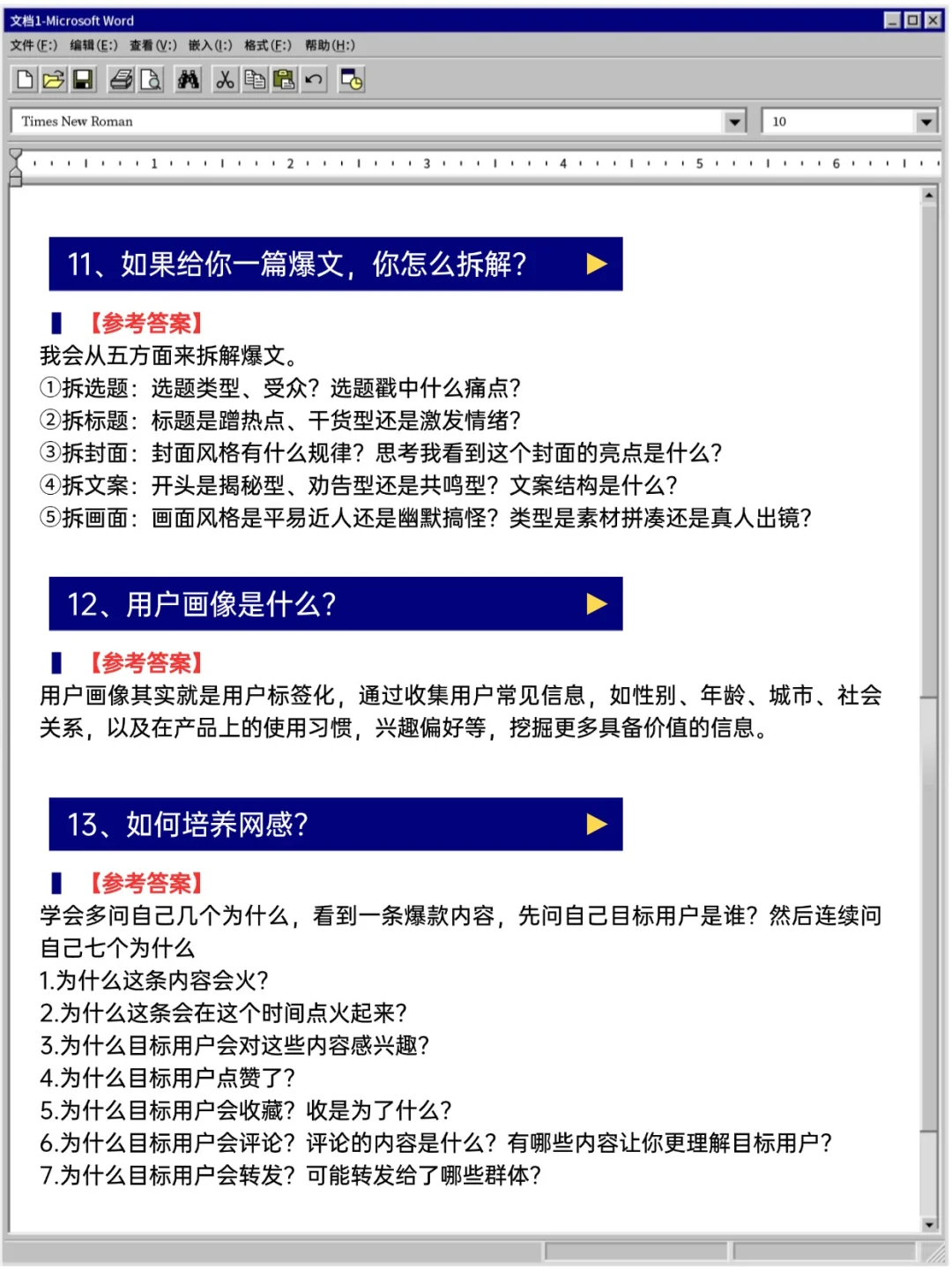 文档1-Microsoft Word

文件(F:) 编辑(E:) 查看(V:) 嵌入(I:) 格式(F:) 帮助(H:)

Times New Roman

10

1 2 3 4 5 6

11、如果给你一篇爆文，你怎么拆解？

【参考答案】
我会从五方面来拆解爆文。
①拆选题：选题类型、受众？选题戳中什么痛点？
②拆标题：标题是蹭热点、干货型还是激发情绪？
③拆封面：封面风格有什么规律？思考我看到这个封面的亮点是什么？
④拆文案：开头是揭秘型、劝告型还是共鸣型？文案结构是什么？
⑤拆画面：画面风格是平易近人还是幽默搞怪？类型是素材拼凑还是真人出镜？

12、用户画像是什么？

【参考答案】
用户画像其实就是用户标签化，通过收集用户常见信息，如性别、年龄、城市、社会关系，以及在产品上的使用习惯，兴趣偏好等，挖掘更多具备价值的信息。

13、如何培养网感？

【参考答案】
学会多问自己几个为什么，看到一条爆款内容，先问自己目标用户是谁？然后连续问自己七个为什么
1.为什么这条内容会火？
2.为什么这条会在这个时间点火起来？
3.为什么目标用户会对这些内容感兴趣？
4.为什么目标用户点赞了？
5.为什么目标用户会收藏？收是为了什么？
6.为什么目标用户会评论？评论的内容是什么？有哪些内容让你更理解目标用户？
7.为什么目标用户会转发？可能转发给了哪些群体？